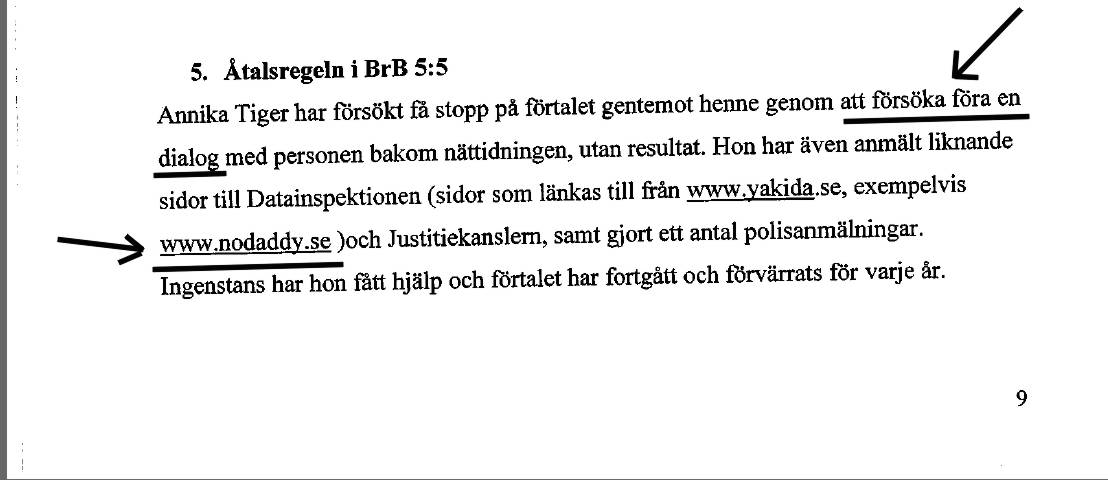 5. Åtalsregeln i BrB 5:5

Annika Tiger har försökt få stopp på förtalet gentemot henne genom att försöka föra en dialog med personen bakom nättidningen, utan resultat. Hon har även anmält liknande sidor till Datainspektionen (sidor som länkas till från www.yakida.se, exempelvis www.nodaddy.se )och Justitiekanslern, samt gjort ett antal polisanmälningar. Ingenstans har hon fått hjälp och förtalet har fortgått och förvärrats för varje år.

9